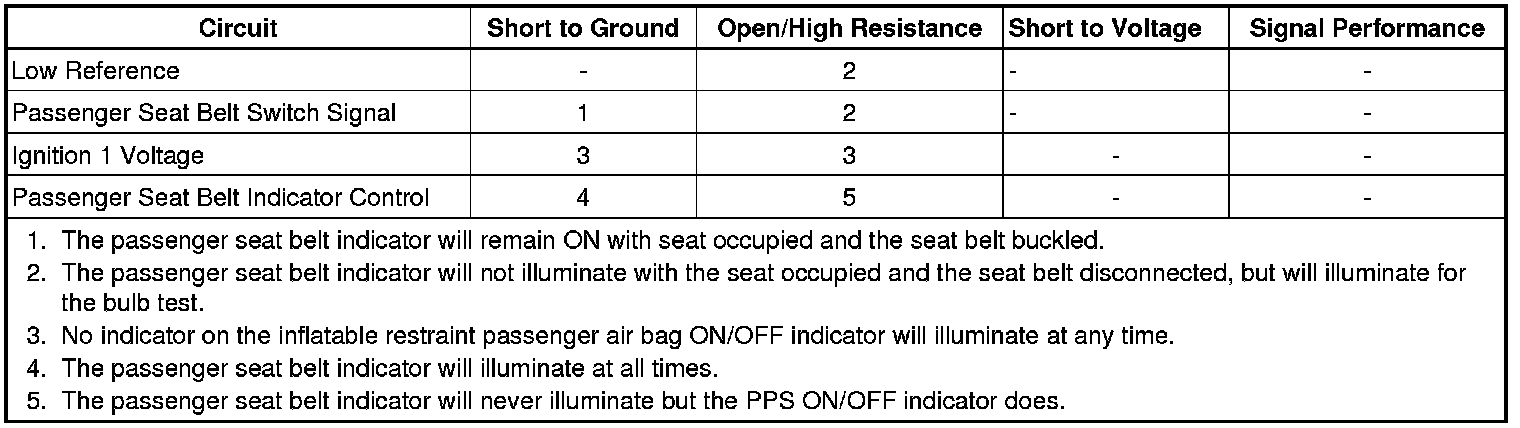 | Circuit | Short to Ground | Open/High Resistance | Short to Voltage | Signal Performance |
|---|---|---|---|---|
| Low Reference | - | 2 | - | - |
| Passenger Seat Belt Switch Signal | 1 | 2 | - | - |
| Ignition 1 Voltage | 3 | 3 | - | - |
| Passenger Seat Belt Indicator Control | 4 | 5 | - | - |

1. The passenger seat belt indicator will remain ON with seat occupied and the seat belt buckled.
2. The passenger seat belt indicator will not illuminate with the seat occupied and the seat belt disconnected, but will illuminate for the bulb test.
3. No indicator on the inflatable restraint passenger air bag ON/OFF indicator will illuminate at any time.
4. The passenger seat belt indicator will illuminate at all times.
5. The passenger seat belt indicator will never illuminate but the PPS ON/OFF indicator does.